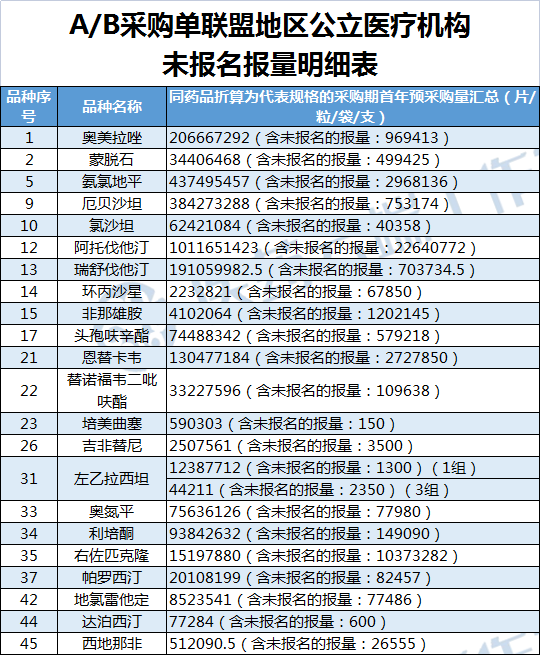 A/B采购单联盟地区公立医疗机构
未报名报量明细表

| 品种序号 | 品种名称 | 同药品折算为代表规格的采购期首年预采购量汇总（片/粒/袋/支） |
|---|---|---|
| 1 | 奥美拉唑 | 206667292（含未报名的报量：969413） |
| 2 | 蒙脱石 | 34406468（含未报名的报量：499425） |
| 5 | 氨氯地平 | 437495457（含未报名的报量：2968136） |
| 9 | 厄贝沙坦 | 384273288（含未报名的报量：753174） |
| 10 | 氯沙坦 | 62421084（含未报名的报量：40358） |
| 12 | 阿托伐他汀 | 1011651423（含未报名的报量：22640772） |
| 13 | 瑞舒伐他汀 | 191059982.5（含未报名的报量：703734.5） |
| 14 | 环丙沙星 | 2232821（含未报名的报量：67850） |
| 15 | 非那雄胺 | 4102064（含未报名的报量：1202145） |
| 17 | 头孢呋辛酯 | 74488342（含未报名的报量：579218） |
| 21 | 恩替卡韦 | 130477184（含未报名的报量：2727850） |
| 22 | 替诺福韦二吡呋酯 | 33227596（含未报名的报量：109638） |
| 23 | 培美曲塞 | 590303（含未报名的报量：150） |
| 26 | 吉非替尼 | 2507561（含未报名的报量：3500） |
| 31 | 左乙拉西坦 | 12387712（含未报名的报量：1300）（1组） |
| | | 44211（含未报名的报量：2350）（3组） |
| 33 | 奥氮平 | 75636126（含未报名的报量：77980） |
| 34 | 利培酮 | 93842632（含未报名的报量：149090） |
| 35 | 右佐匹克隆 | 15197880（含未报名的报量：10373282） |
| 37 | 帕罗西汀 | 20108199（含未报名的报量：82457） |
| 42 | 地氯雷他定 | 8523541（含未报名的报量：77486） |
| 44 | 达泊西汀 | 77284（含未报名的报量：600） |
| 45 | 西地那非 | 512090.5（含未报名的报量：26555） |